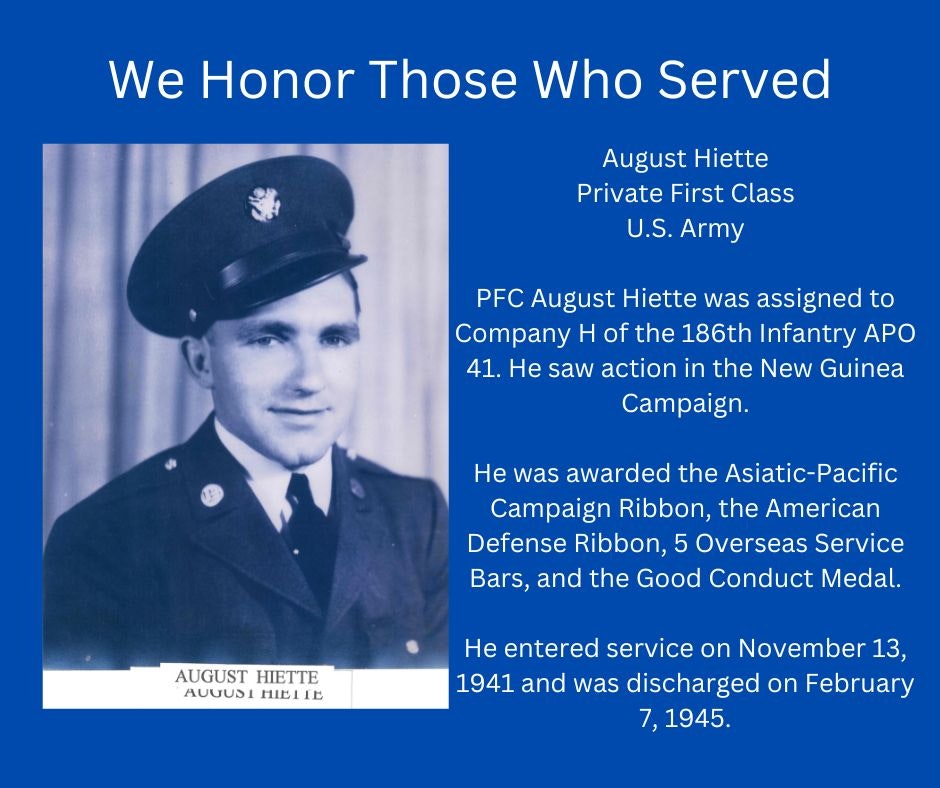 We Honor Those Who Served

AUGUST HIETTE
AUGUST HIETTE

August Hiette
Private First Class
U.S. Army

PFC August Hiette was assigned to Company H of the 186th Infantry APO 41. He saw action in the New Guinea Campaign.

He was awarded the Asiatic-Pacific Campaign Ribbon, the American Defense Ribbon, 5 Overseas Service Bars, and the Good Conduct Medal.

He entered service on November 13, 1941 and was discharged on February 7, 1945.